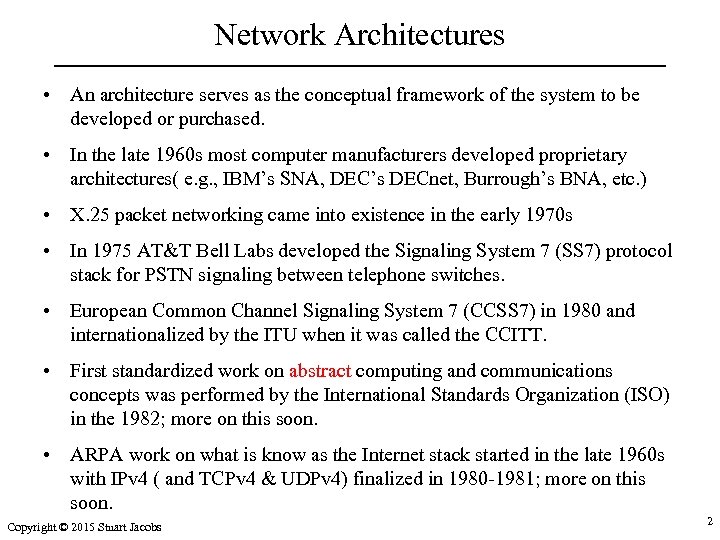 Network Architectures

• An architecture serves as the conceptual framework of the system to be developed or purchased.

• In the late 1960s most computer manufacturers developed proprietary architectures( e.g., IBM's SNA, DEC's DECnet, Burrough's BNA, etc.)

• X.25 packet networking came into existence in the early 1970s

• In 1975 AT&T Bell Labs developed the Signaling System 7 (SS7) protocol stack for PSTN signaling between telephone switches.

• European Common Channel Signaling System 7 (CCSS7) in 1980 and internationalized by the ITU when it was called the CCITT.

• First standardized work on abstract computing and communications concepts was performed by the International Standards Organization (ISO) in the 1982; more on this soon.

• ARPA work on what is know as the Internet stack started in the late 1960s with IPv4 ( and TCPv4 & UDPv4) finalized in 1980-1981; more on this soon.

Copyright © 2015 Stuart Jacobs

2